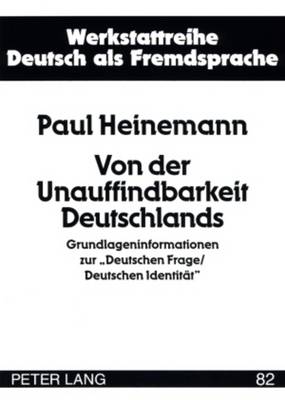 Werkstattreihe
Deutsch als Fremdsprache

Paul Heinemann

Von der Unauffindbarkeit Deutschlands

Grundlageninformationen zur „Deutschen Frage/ Deutschen Identität"

PETER LANG

82